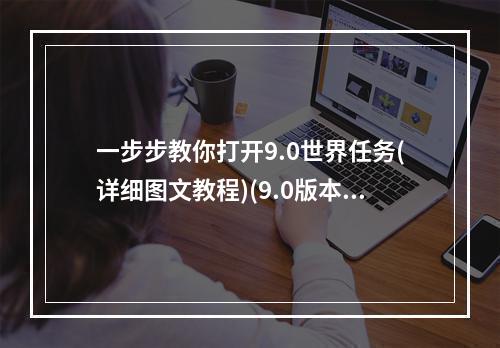 一步步教你打开9.0世界任务(详细图文教程)(9.0版本...